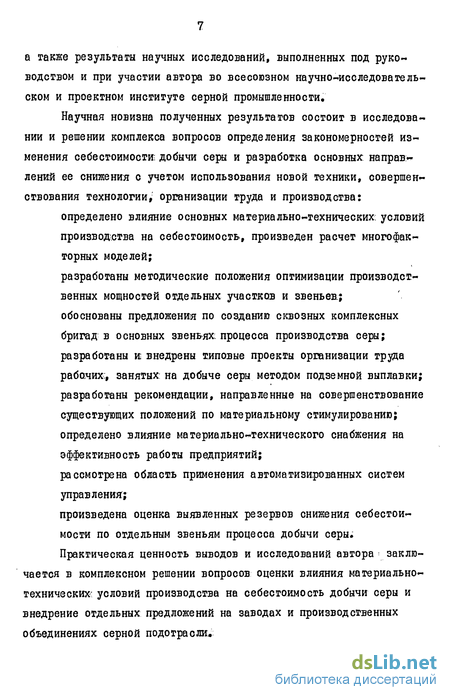 7

а также результаты научных исследований, выполненных под руководством и при участии автора во всесоюзном научно-исследовательском и проектном институте серной промышленности.

Научная новизна полученных результатов состоит в исследовании и решении комплекса вопросов определения закономерностей изменения себестоимости добычи серы и разработка основных направлений ее снижения с учетом использования новой техники, совершенствования технологии, организации труда и производства:

определено влияние основных материально-технических условий производства на себестоимость, произведен расчет многофакторных моделей;

разработаны методические положения оптимизации производственных мощностей отдельных участков и звеньев;

обоснованы предложения по созданию сквозных комплексных бригад в основных звеньях процесса производства серы;

разработаны и внедрены типовые проекты организации труда рабочих, занятых на добыче серы методом подземной выплавки;

разработаны рекомендации, направленные на совершенствование существующих положений по материальному стимулированию;

определено влияние материально-технического снабжения на эффективность работы предприятий;

рассмотрена область применения автоматизированных систем управления;

произведена оценка выявленных резервов снижения себестоимости по отдельным звеньям процесса добычи серы.

Практическая ценность выводов и исследований автора заключается в комплексном решении вопросов оценки влияния материально-технических условий производства на себестоимость добычи серы и внедрение отдельных предложений на заводах и производственных объединениях серной подотрасли.

dsLib.net
библиотека диссертаций